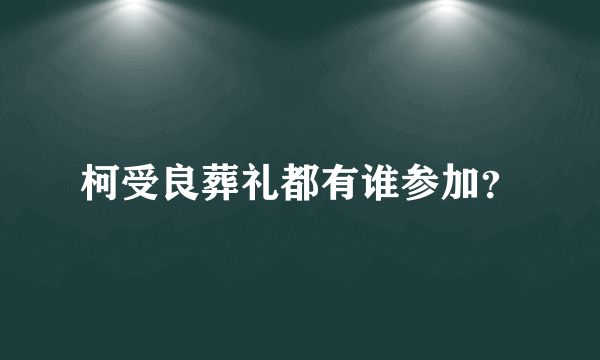 柯受良葬礼都有谁参加?